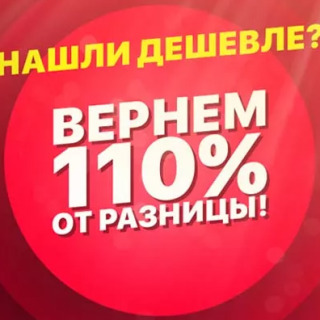 НАШЛИ ДЕШЕВЛЕ?

ВЕРНЕМ 110% ОТ РАЗНИЦЫ!